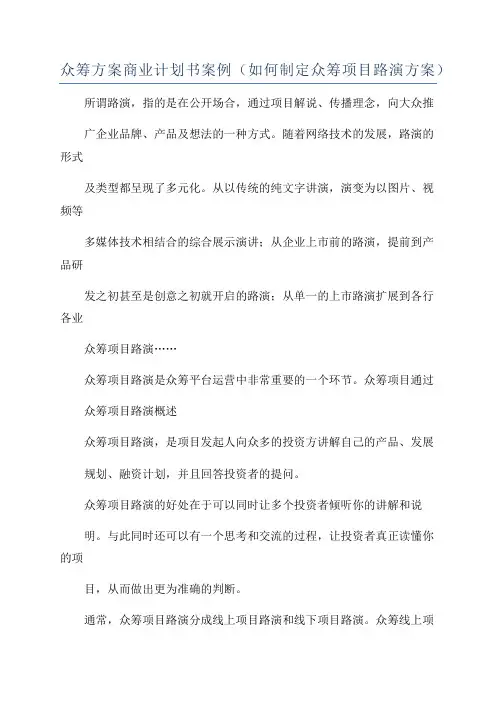 众筹方案商业计划书案例（如何制定众筹项目路演方案）

所谓路演，指的是在公开场合，通过项目解说、传播理念，向大众推

广企业品牌、产品及想法的一种方式。随着网络技术的发展，路演的形式

及类型都呈现了多元化。从以传统的纯文字讲演，演变为以图片、视频等

多媒体技术相结合的综合展示演讲；从企业上市前的路演，提前到产品研

发之初甚至是创意之初就开启的路演；从单一的上市路演扩展到各行各业

众筹项目路演……

众筹项目路演是众筹平台运营中非常重要的一个环节。众筹项目通过

众筹项目路演概述

众筹项目路演，是项目发起人向众多的投资方讲解自己的产品、发展

规划、融资计划，并且回答投资者的提问。

众筹项目路演的好处在于可以同时让多个投资者倾听你的讲解和说

明。与此同时还可以有一个思考和交流的过程，让投资者真正读懂你的项

目，从而做出更为准确的判断。

通常，众筹项目路演分成线上项目路演和线下项目路演。众筹线上项